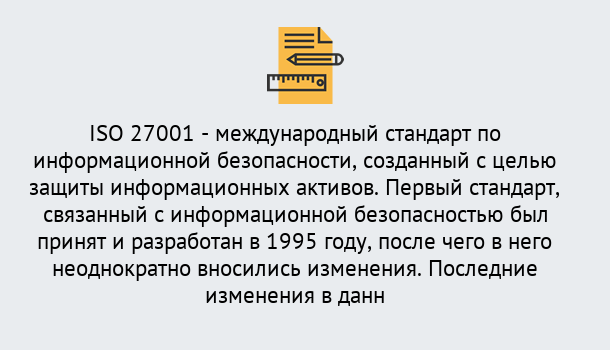 ISO 27001 - международный стандарт по информационной безопасности, созданный с целью защиты информационных активов. Первый стандарт, связанный с информационной безопасностью был принят и разработан в 1995 году, после чего в него неоднократно вносились изменения. Последние изменения в данн